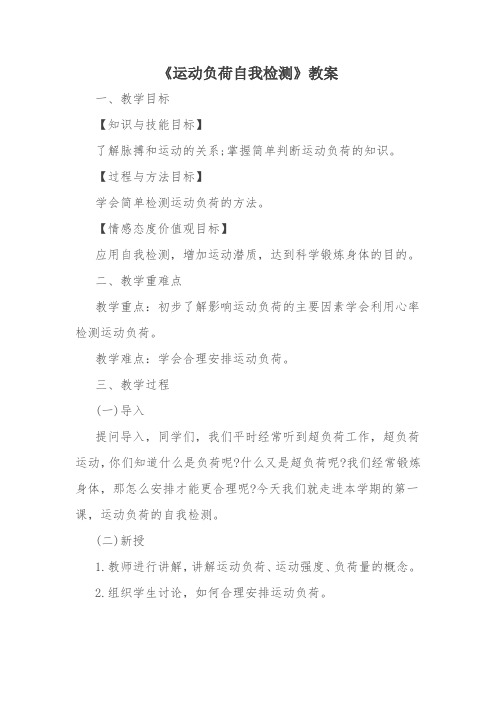 《运动负荷自我检测》教案

一、教学目标

【知识与技能目标】

了解脉搏和运动的关系;掌握简单判断运动负荷的知识。

【过程与方法目标】

学会简单检测运动负荷的方法。

【情感态度价值观目标】

应用自我检测，增加运动潜质，达到科学锻炼身体的目的。

二、教学重难点

教学重点：初步了解影响运动负荷的主要因素学会利用心率检测运动负荷。

教学难点：学会合理安排运动负荷。

三、教学过程

(一)导入

提问导入，同学们，我们平时经常听到超负荷工作，超负荷运动，你们知道什么是负荷呢?什么又是超负荷呢?我们经常锻炼身体，那怎么安排才能更合理呢?今天我们就走进本学期的第一课，运动负荷的自我检测。

(二)新授

1.教师进行讲解，讲解运动负荷、运动强度、负荷量的概念。

2.组织学生讨论，如何合理安排运动负荷。